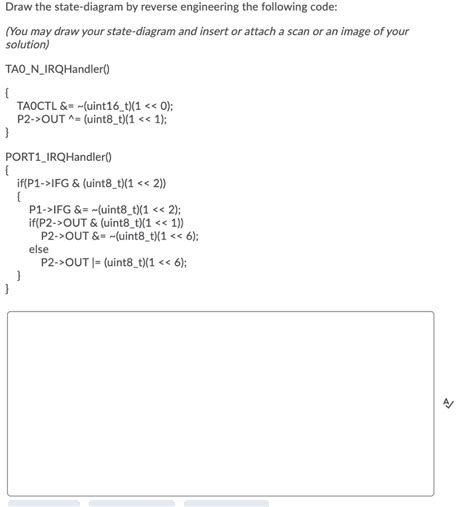 Draw the state-diagram by reverse engineering the following code:

(You may draw your state-diagram and insert or attach a scan or an image of your solution)

TA0_N_IRQHandler()

{
TA0CTL &= ~(uint16_t)(1 << 0);
P2->OUT ^= (uint8_t)(1 << 1);
}

PORT1_IRQHandler()
{
if(P1->IFG & (uint8_t)(1 << 2))
{
P1->IFG &= ~(uint8_t)(1 << 2);
if(P2->OUT & (uint8_t)(1 << 1))
P2->OUT &= ~(uint8_t)(1 << 6);
else
P2->OUT |= (uint8_t)(1 << 6);
}
}